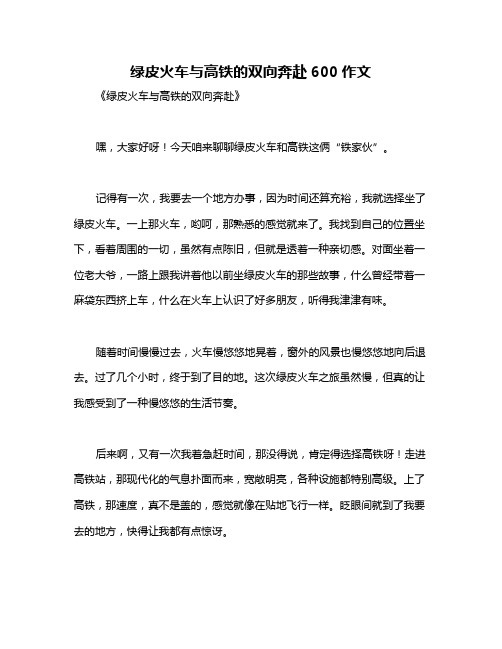 绿皮火车与高铁的双向奔赴 600 作文

《绿皮火车与高铁的双向奔赴》

嘿，大家好呀！今天咱来聊聊绿皮火车和高铁这俩“铁家伙”。

记得有一次，我要去一个地方办事，因为时间还算充裕，我就选择坐了绿皮火车。一上那火车，哟呵，那熟悉的感觉就来了。我找到自己的位置坐下，看着周围的一切，虽然有点陈旧，但就是透着一种亲切感。对面坐着一位老大爷，一路上跟我讲着他以前坐绿皮火车的那些故事，什么曾经带着一麻袋东西挤上车，什么在火车上认识了好多朋友，听得我津津有味。

随着时间慢慢过去，火车慢悠悠地晃着，窗外的风景也慢悠悠地向后退去。过了几个小时，终于到了目的地。这次绿皮火车之旅虽然慢，但真的让我感受到了一种慢悠悠的生活节奏。

后来啊，又有一次我着急赶时间，那没得说，肯定得选择高铁呀！走进高铁站，那现代化的气息扑面而来，宽敞明亮，各种设施都特别高级。上了高铁，那速度，真不是盖的，感觉就像在贴地飞行一样。眨眼间就到了我要去的地方，快得让我都有点惊讶。